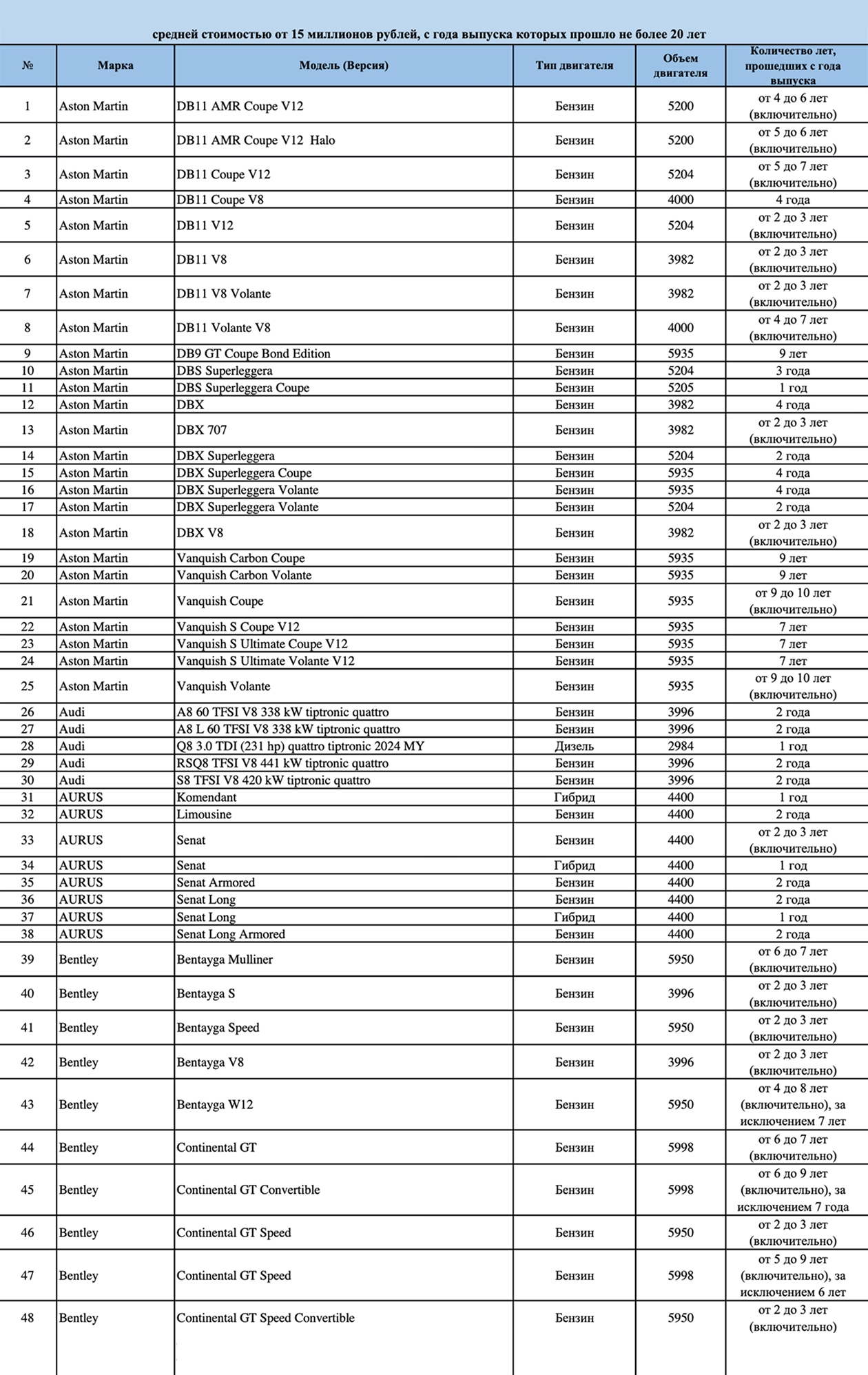 средней стоимостью от 15 миллионов рублей, с года выпуска которых прошло не более 20 лет

| № | Марка | Модель (Версия) | Тип двигателя | Объем двигателя | Количество лет, прошедших с года выпуска |
|---|---|---|---|---|---|
| 1 | Aston Martin | DB11 AMR Coupe V12 | Бензин | 5200 | от 4 до 6 лет (включительно) |
| 2 | Aston Martin | DB11 AMR Coupe V12 Halo | Бензин | 5200 | от 5 до 6 лет (включительно) |
| 3 | Aston Martin | DB11 Coupe V12 | Бензин | 5204 | от 5 до 7 лет (включительно) |
| 4 | Aston Martin | DB11 Coupe V8 | Бензин | 4000 | 4 года |
| 5 | Aston Martin | DB11 V12 | Бензин | 5204 | от 2 до 3 лет (включительно) |
| 6 | Aston Martin | DB11 V8 | Бензин | 3982 | от 2 до 3 лет (включительно) |
| 7 | Aston Martin | DB11 V8 Volante | Бензин | 3982 | от 2 до 3 лет (включительно) |
| 8 | Aston Martin | DB11 Volante V8 | Бензин | 4000 | от 4 до 7 лет (включительно) |
| 9 | Aston Martin | DB9 GT Coupe Bond Edition | Бензин | 5935 | 9 лет |
| 10 | Aston Martin | DBS Superleggera | Бензин | 5204 | 3 года |
| 11 | Aston Martin | DBS Superleggera Coupe | Бензин | 5205 | 1 год |
| 12 | Aston Martin | DBX | Бензин | 3982 | 4 года |
| 13 | Aston Martin | DBX 707 | Бензин | 3982 | от 2 до 3 лет (включительно) |
| 14 | Aston Martin | DBX Superleggera | Бензин | 5204 | 2 года |
| 15 | Aston Martin | DBX Superleggera Coupe | Бензин | 5935 | 4 года |
| 16 | Aston Martin | DBX Superleggera Volante | Бензин | 5935 | 4 года |
| 17 | Aston Martin | DBX Superleggera Volante | Бензин | 5204 | 2 года |
| 18 | Aston Martin | DBX V8 | Бензин | 3982 | от 2 до 3 лет (включительно) |
| 19 | Aston Martin | Vanquish Carbon Coupe | Бензин | 5935 | 9 лет |
| 20 | Aston Martin | Vanquish Carbon Volante | Бензин | 5935 | 9 лет |
| 21 | Aston Martin | Vanquish Coupe | Бензин | 5935 | от 9 до 10 лет (включительно) |
| 22 | Aston Martin | Vanquish S Coupe V12 | Бензин | 5935 | 7 лет |
| 23 | Aston Martin | Vanquish S Ultimate Coupe V12 | Бензин | 5935 | 7 лет |
| 24 | Aston Martin | Vanquish S Ultimate Volante V12 | Бензин | 5935 | 7 лет |
| 25 | Aston Martin | Vanquish Volante | Бензин | 5935 | от 9 до 10 лет (включительно) |
| 26 | Audi | A8 60 TFSI V8 338 kW tiptronic quattro | Бензин | 3996 | 2 года |
| 27 | Audi | A8 L 60 TFSI V8 338 kW tiptronic quattro | Бензин | 3996 | 2 года |
| 28 | Audi | Q8 3.0 TDI (231 hp) quattro tiptronic 2024 MY | Дизель | 2984 | 1 год |
| 29 | Audi | RSQ8 TFSI V8 441 kW tiptronic quattro | Бензин | 3996 | 2 года |
| 30 | Audi | S8 TFSI V8 420 kW tiptronic quattro | Бензин | 3996 | 2 года |
| 31 | AURUS | Komendant | Гибрид | 4400 | 1 год |
| 32 | AURUS | Limousine | Бензин | 4400 | 2 года |
| 33 | AURUS | Senat | Бензин | 4400 | от 2 до 3 лет (включительно) |
| 34 | AURUS | Senat | Гибрид | 4400 | 1 год |
| 35 | AURUS | Senat Armored | Бензин | 4400 | 2 года |
| 36 | AURUS | Senat Long | Бензин | 4400 | 2 года |
| 37 | AURUS | Senat Long | Гибрид | 4400 | 1 год |
| 38 | AURUS | Senat Long Armored | Бензин | 4400 | 2 года |
| 39 | Bentley | Bentayga Mulliner | Бензин | 5950 | от 6 до 7 лет (включительно) |
| 40 | Bentley | Bentayga S | Бензин | 3996 | от 2 до 3 лет (включительно) |
| 41 | Bentley | Bentayga Speed | Бензин | 5950 | от 2 до 3 лет (включительно) |
| 42 | Bentley | Bentayga V8 | Бензин | 3996 | от 2 до 3 лет (включительно) |
| 43 | Bentley | Bentayga W12 | Бензин | 5950 | от 4 до 8 лет (включительно), за исключением 7 лет |
| 44 | Bentley | Continental GT | Бензин | 5998 | от 6 до 7 лет (включительно) |
| 45 | Bentley | Continental GT Convertible | Бензин | 5998 | от 6 до 9 лет (включительно), за исключением 7 года |
| 46 | Bentley | Continental GT Speed | Бензин | 5950 | от 2 до 3 лет (включительно) |
| 47 | Bentley | Continental GT Speed | Бензин | 5998 | от 5 до 9 лет (включительно), за исключением 6 лет |
| 48 | Bentley | Continental GT Speed Convertible | Бензин | 5950 | от 2 до 3 лет (включительно) |